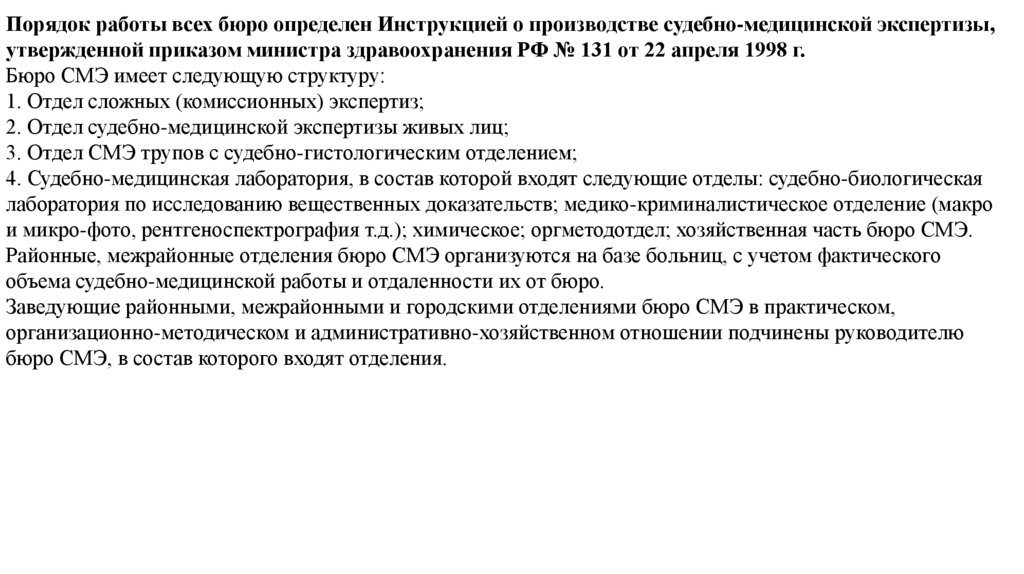 Порядок работы всех бюро определен Инструкцией о производстве судебно-медицинской экспертизы, утвержденной приказом министра здравоохранения РФ № 131 от 22 апреля 1998 г.
Бюро СМЭ имеет следующую структуру:
1. Отдел сложных (комиссионных) экспертиз;
2. Отдел судебно-медицинской экспертизы живых лиц;
3. Отдел СМЭ трупов с судебно-гистологическим отделением;
4. Судебно-медицинская лаборатория, в состав которой входят следующие отделы: судебно-биологическая лаборатория по исследованию вещественных доказательств; медико-криминалистическое отделение (макро и микро-фото, рентгеноспектрография т.д.); химическое; оргметодотдел; хозяйственная часть бюро СМЭ.
Районные, межрайонные отделения бюро СМЭ организуются на базе больниц, с учетом фактического объема судебно-медицинской работы и отдаленности их от бюро.
Заведующие районными, межрайонными и городскими отделениями бюро СМЭ в практическом, организационно-методическом и административно-хозяйственном отношении подчинены руководителю бюро СМЭ, в состав которого входят отделения.